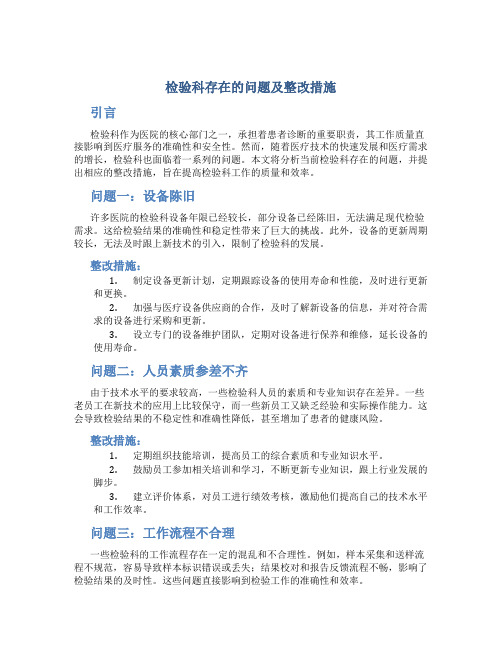 检验科存在的问题及整改措施

引言

检验科作为医院的核心部门之一，承担着患者诊断的重要职责，其工作质量直接影响到医疗服务的准确性和安全性。然而，随着医疗技术的快速发展和医疗需求的增长，检验科也面临着一系列的问题。本文将分析当前检验科存在的问题，并提出相应的整改措施，旨在提高检验科工作的质量和效率。

问题一：设备陈旧

许多医院的检验科设备年限已经较长，部分设备已经陈旧，无法满足现代检验需求。这给检验结果的准确性和稳定性带来了巨大的挑战。此外，设备的更新周期较长，无法及时跟上新技术的引入，限制了检验科的发展。

整改措施：

1. 制定设备更新计划，定期跟踪设备的使用寿命和性能，及时进行更新和更换。

2. 加强与医疗设备供应商的合作，及时了解新设备的信息，并对符合需求的设备进行采购和更新。

3. 设立专门的设备维护团队，定期对设备进行保养和维修，延长设备的使用寿命。

问题二：人员素质参差不齐

由于技术水平的要求较高，一些检验科人员的素质和专业知识存在差异。一些老员工在新技术的应用上比较保守，而一些新员工又缺乏经验和实际操作能力。这会导致检验结果的不稳定性和准确性降低，甚至增加了患者的健康风险。

整改措施：

1. 定期组织技能培训，提高员工的综合素质和专业知识水平。

2. 鼓励员工参加相关培训和学习，不断更新专业知识，跟上行业发展的脚步。

3. 建立评价体系，对员工进行绩效考核，激励他们提高自己的技术水平和工作效率。

问题三：工作流程不合理

一些检验科的工作流程存在一定的混乱和不合理性。例如，样本采集和送样流程不规范，容易导致样本标识错误或丢失；结果校对和报告反馈流程不畅，影响了检验结果的及时性。这些问题直接影响到检验工作的准确性和效率。